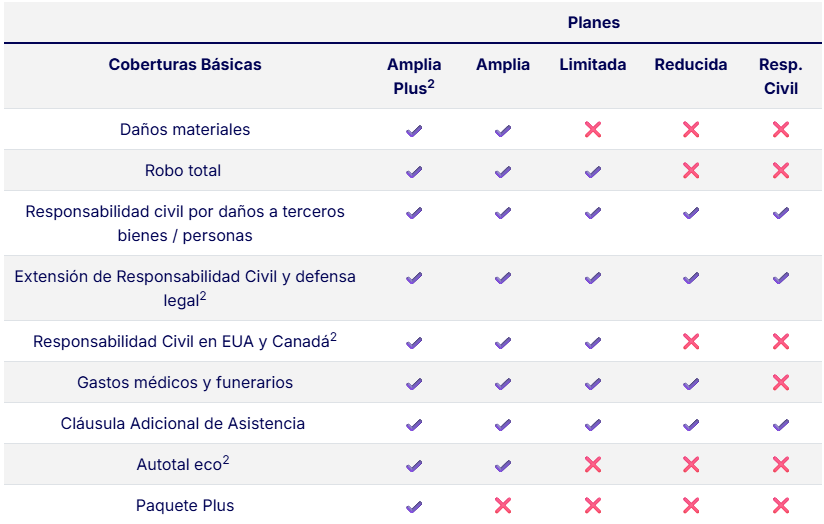 | | Planes | | | | |
|---|---|---|---|---|---|
| Coberturas Básicas | Amplia Plus$^2$ | Amplia | Limitada | Reducida | Resp. Civil |
| Daños materiales | ✓ | ✓ | ✗ | ✗ | ✗ |
| Robo total | ✓ | ✓ | ✓ | ✗ | ✗ |
| Responsabilidad civil por daños a terceros bienes / personas | ✓ | ✓ | ✓ | ✓ | ✓ |
| Extensión de Responsabilidad Civil y defensa legal$^2$ | ✓ | ✓ | ✓ | ✓ | ✓ |
| Responsabilidad Civil en EUA y Canadá$^2$ | ✓ | ✓ | ✓ | ✗ | ✗ |
| Gastos médicos y funerarios | ✓ | ✓ | ✓ | ✓ | ✗ |
| Cláusula Adicional de Asistencia | ✓ | ✓ | ✓ | ✓ | ✓ |
| Autotal eco$^2$ | ✓ | ✓ | ✗ | ✗ | ✗ |
| Paquete Plus | ✓ | ✗ | ✗ | ✗ | ✗ |